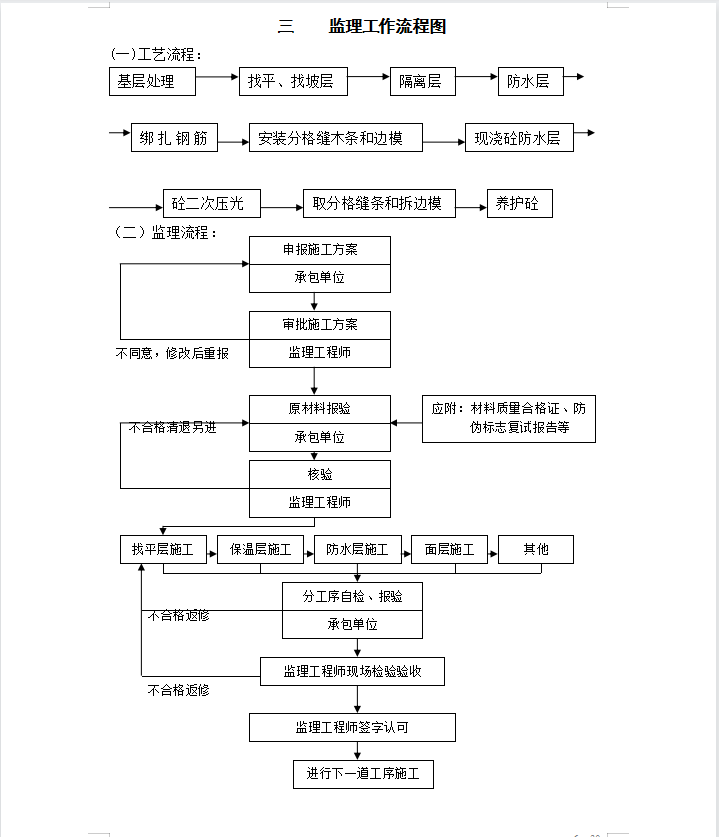 三　　监理工作流程图

(一)工艺流程：

基层处理

找平、找坡层

隔离层

防水层

绑扎钢筋

安装分格缝木条和边模

现浇砼防水层

砼二次压光

取分格缝条和拆边模

养护砼

（二）监理流程：

申报施工方案

承包单位

审批施工方案

监理工程师

不同意，修改后重报

原材料报验

承包单位

应附：材料质量合格证、防伪标志复试报告等

不合格清退另进

核验

监理工程师

找平层施工

保温层施工

防水层施工

面层施工

其他

分工序自检、报验

承包单位

不合格返修

监理工程师现场检验验收

不合格返修

监理工程师签字认可

进行下一道工序施工